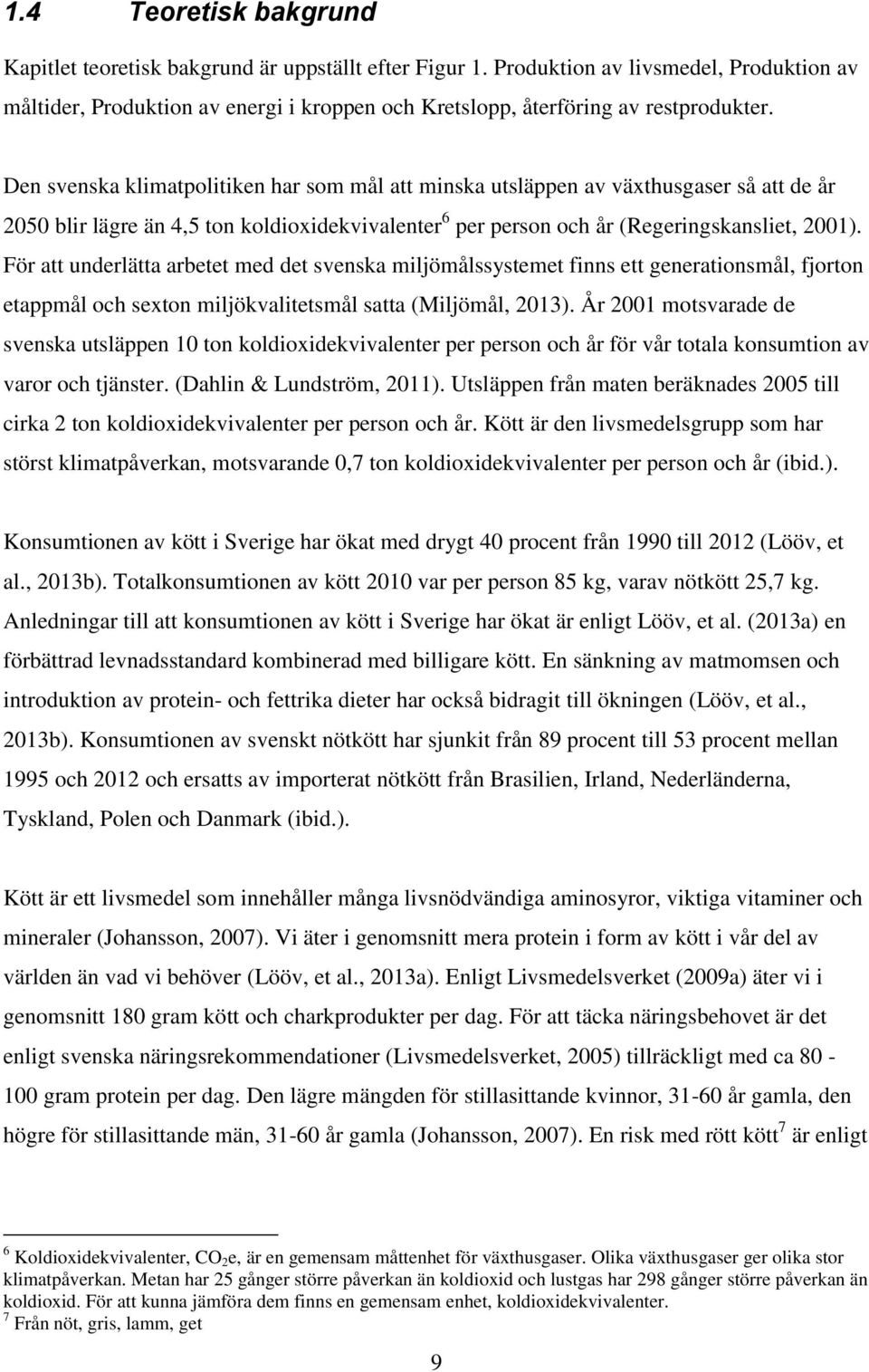 1.4 Teoretisk bakgrund

Kapitlet teoretisk bakgrund är uppställt efter Figur 1. Produktion av livsmedel, Produktion av måltider, Produktion av energi i kroppen och Kretslopp, återföring av restprodukter.

Den svenska klimatpolitiken har som mål att minska utsläppen av växthusgaser så att de år 2050 blir lägre än 4,5 ton koldioxidekvivalenter$^6$ per person och år (Regeringskansliet, 2001). För att underlätta arbetet med det svenska miljömålssystemet finns ett generationsmål, fjorton etappmål och sexton miljökvalitetsmål satta (Miljömål, 2013). År 2001 motsvarade de svenska utsläppen 10 ton koldioxidekvivalenter per person och år för vår totala konsumtion av varor och tjänster. (Dahlin & Lundström, 2011). Utsläppen från maten beräknades 2005 till cirka 2 ton koldioxidekvivalenter per person och år. Kött är den livsmedelsgrupp som har störst klimatpåverkan, motsvarande 0,7 ton koldioxidekvivalenter per person och år (ibid.).

Konsumtionen av kött i Sverige har ökat med drygt 40 procent från 1990 till 2012 (Lööv, et al., 2013b). Totalkonsumtionen av kött 2010 var per person 85 kg, varav nötkött 25,7 kg. Anledningar till att konsumtionen av kött i Sverige har ökat är enligt Lööv, et al. (2013a) en förbättrad levnadsstandard kombinerad med billigare kött. En sänkning av matmomsen och introduktion av protein- och fettrika dieter har också bidragit till ökningen (Lööv, et al., 2013b). Konsumtionen av svenskt nötkött har sjunkit från 89 procent till 53 procent mellan 1995 och 2012 och ersatts av importerat nötkött från Brasilien, Irland, Nederländerna, Tyskland, Polen och Danmark (ibid.).

Kött är ett livsmedel som innehåller många livsnödvändiga aminosyror, viktiga vitaminer och mineraler (Johansson, 2007). Vi äter i genomsnitt mera protein i form av kött i vår del av världen än vad vi behöver (Lööv, et al., 2013a). Enligt Livsmedelsverket (2009a) äter vi i genomsnitt 180 gram kött och charkprodukter per dag. För att täcka näringsbehovet är det enligt svenska näringsrekommendationer (Livsmedelsverket, 2005) tillräckligt med ca 80 - 100 gram protein per dag. Den lägre mängden för stillasittande kvinnor, 31-60 år gamla, den högre för stillasittande män, 31-60 år gamla (Johansson, 2007). En risk med rött kött$^7$ är enligt

$^6$ Koldioxidekvivalenter, $CO_2$e, är en gemensam måttenhet för växthusgaser. Olika växthusgaser ger olika stor klimatpåverkan. Metan har 25 gånger större påverkan än koldioxid och lustgas har 298 gånger större påverkan än koldioxid. För att kunna jämföra dem finns en gemensam enhet, koldioxidekvivalenter.
$^7$ Från nöt, gris, lamm, get

9